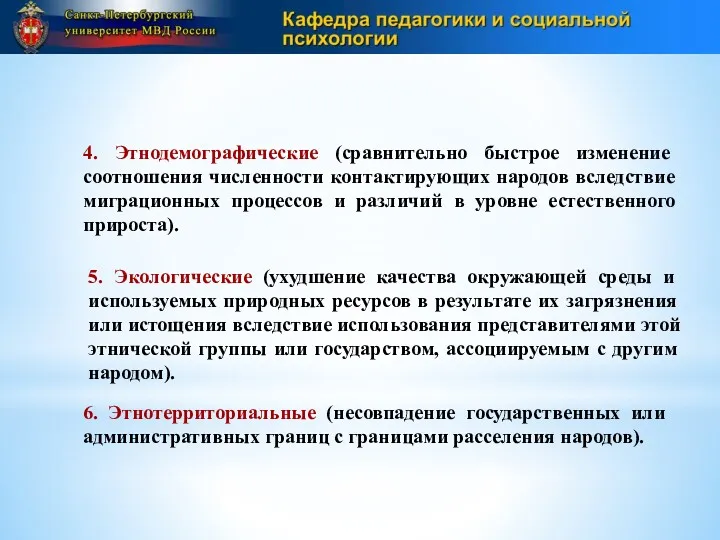 Санкт-Петербургский университет МВД России

Кафедра педагогики и социальной психологии

4. Этнодемографические (сравнительно быстрое изменение соотношения численности контактирующих народов вследствие миграционных процессов и различий в уровне естественного прироста).

5. Экологические (ухудшение качества окружающей среды и используемых природных ресурсов в результате их загрязнения или истощения вследствие использования представителями этой этнической группы или государством, ассоциируемым с другим народом).

6. Этнотерриториальные (несовпадение государственных или административных границ с границами расселения народов).